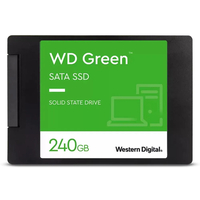 WD Green™
SATA SSD

SOLID STATE DRIVE

240GB

Western Digital.